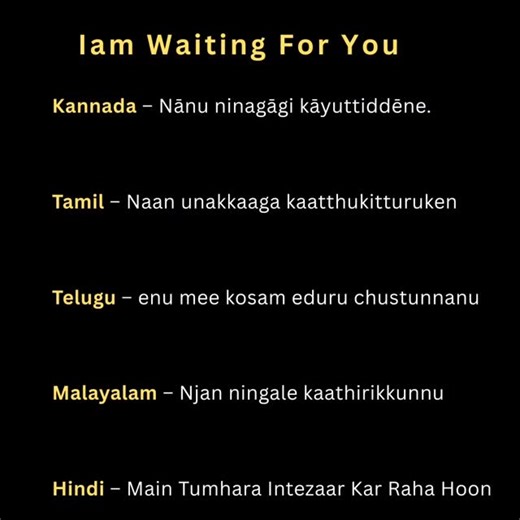 Iam Waiting For You

Kannada – Nānu ninagāgi kāyuttiddēne.

Tamil – Naan unakkaaga kaatthukitturuken

Telugu – enu mee kosam eduru chustunnanu

Malayalam – Njan ningale kaathirikkunnu

Hindi – Main Tumhara Intezaar Kar Raha Hoon